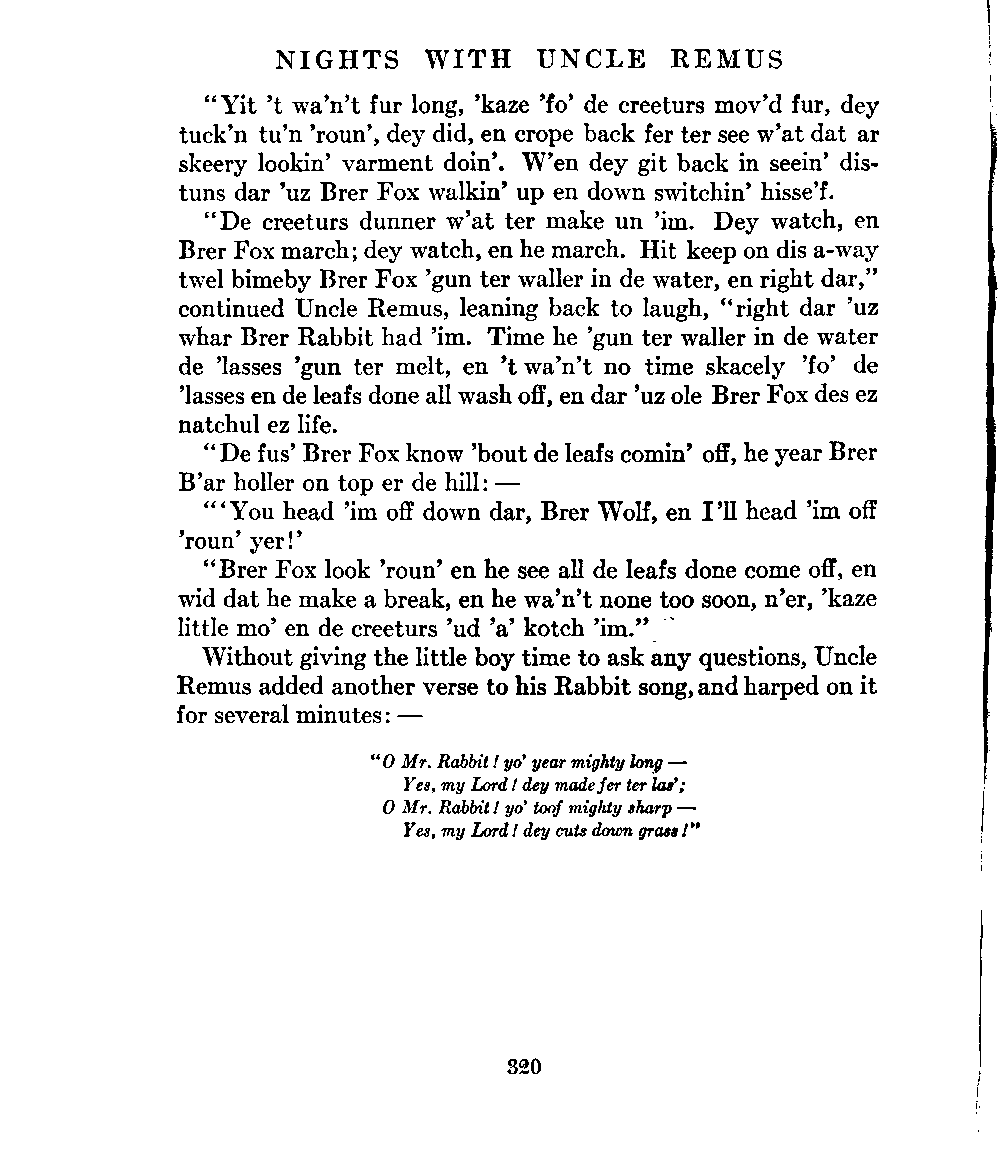 NIGHTS WITH UNCLE REMUS

"Yit 't wa'n't fur long, 'kaze 'fo' de creeturs mov'd fur, dey tuck'n tu'n 'roun', dey did, en crope back fer ter see w'at dat ar skeery lookin' varment doin'. W'en dey git back in seein' distuns dar 'uz Brer Fox walkin' up en down switchin' hisse'f.

"De creeturs dunner w'at ter make un 'im. Dey watch, en Brer Fox march; dey watch, en he march. Hit keep on dis a-way twel bimeby Brer Fox 'gun ter waller in de water, en right dar," continued Uncle Remus, leaning back to laugh, "right dar 'uz whar Brer Rabbit had 'im. Time he 'gun ter waller in de water de 'lasses 'gun ter melt, en 't wa'n't no time skacely 'fo' de 'lasses en de leafs done all wash off, en dar 'uz ole Brer Fox des ez natchul ez life.

"De fus' Brer Fox know 'bout de leafs comin' off, he year Brer B'ar holler on top er de hill: —

"'You head 'im off down dar, Brer Wolf, en I'll head 'im off 'roun' yer!'

"Brer Fox look 'roun' en he see all de leafs done come off, en wid dat he make a break, en he wa'n't none too soon, n'er, 'kaze little mo' en de creeturs 'ud 'a' kotch 'im."

Without giving the little boy time to ask any questions, Uncle Remus added another verse to his Rabbit song, and harped on it for several minutes: —

"O Mr. Rabbit! yo' year mighty long —
Yes, my Lord! dey made fer ter las';
O Mr. Rabbit! yo' toof mighty sharp —
Yes, my Lord! dey cuts down grass!"

320